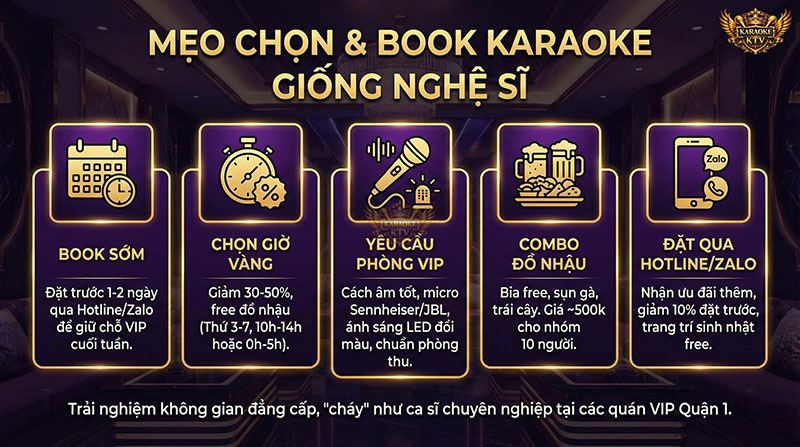 KARAOKE KTV

MẸO CHỌN & BOOK KARAOKE GIỐNG NGHỆ SĨ

BOOK SỚM

Đặt trước 1-2 ngày qua Hotline/Zalo để giữ chỗ VIP cuối tuần.

CHỌN GIỜ VÀNG

Giảm 30-50%, free đồ nhậu (Thứ 3-7, 10h-14h hoặc 0h-5h).

KARAOKE KTV

YÊU CẦU PHÒNG VIP

Cách âm tốt, micro Sennheiser/JBL, ánh sáng LED đổi màu, chuẩn phòng thu.

COMBO ĐỒ NHẬU

Bia free, sụn gà, trái cây. Giá ~500k cho nhóm 10 người.

Zalo

ĐẶT QUA HOTLINE/ZALO

Nhận ưu đãi thêm, giảm 10% đặt trước, trang trí sinh nhật free.

Trải nghiệm không gian đẳng cấp, "cháy" như ca sĩ chuyên nghiệp tại các quán VIP Quận 1.